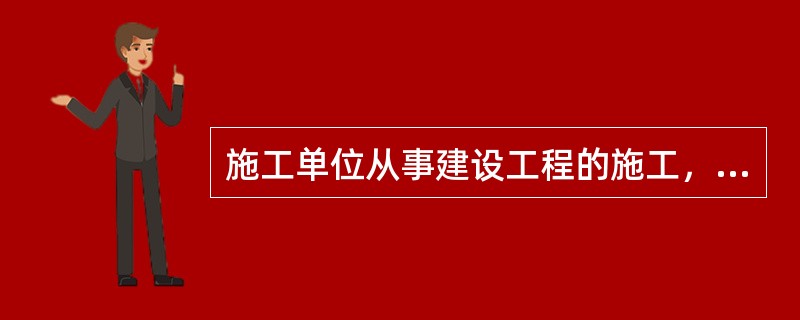 施工单位从事建设工程的施工，...